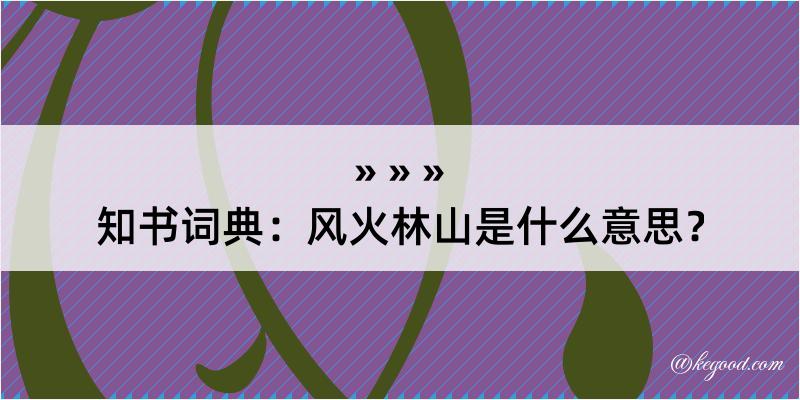 » » »

知书词典：风火林山是什么意思？

@kegood.com